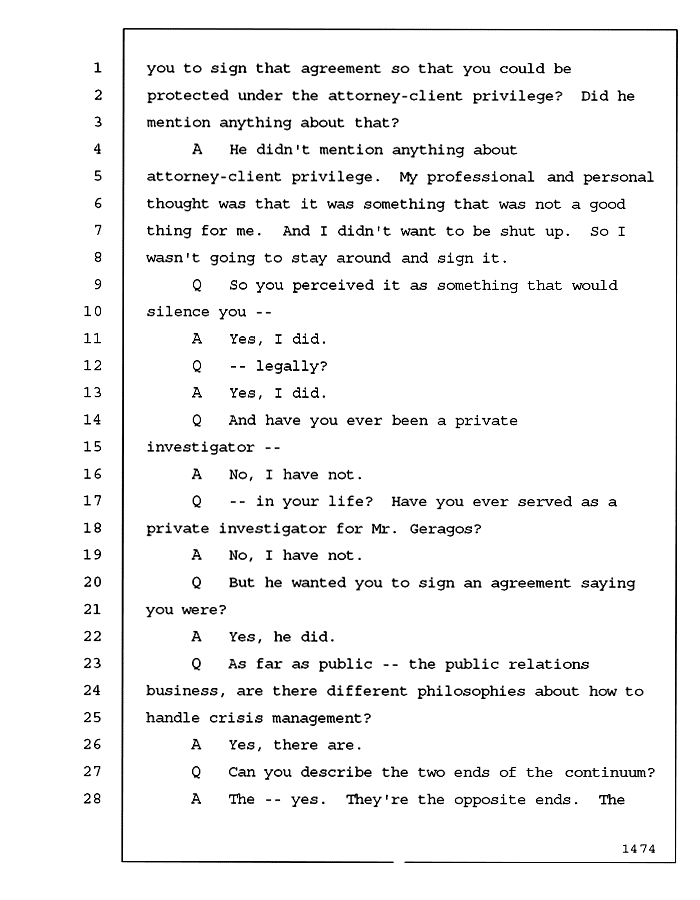 1 you to sign that agreement so that you could be
2 protected under the attorney-client privilege? Did he
3 mention anything about that?
4 A He didn't mention anything about
5 attorney-client privilege. My professional and personal
6 thought was that it was something that was not a good
7 thing for me. And I didn't want to be shut up. So I
8 wasn't going to stay around and sign it.
9 Q So you perceived it as something that would
10 silence you --
11 A Yes, I did.
12 Q -- legally?
13 A Yes, I did.
14 Q And have you ever been a private
15 investigator --
16 A No, I have not.
17 Q -- in your life? Have you ever served as a
18 private investigator for Mr. Geragos?
19 A No, I have not.
20 Q But he wanted you to sign an agreement saying
21 you were?
22 A Yes, he did.
23 Q As far as public -- the public relations
24 business, are there different philosophies about how to
25 handle crisis management?
26 A Yes, there are.
27 Q Can you describe the two ends of the continuum?
28 A The -- yes. They're the opposite ends. The

1474